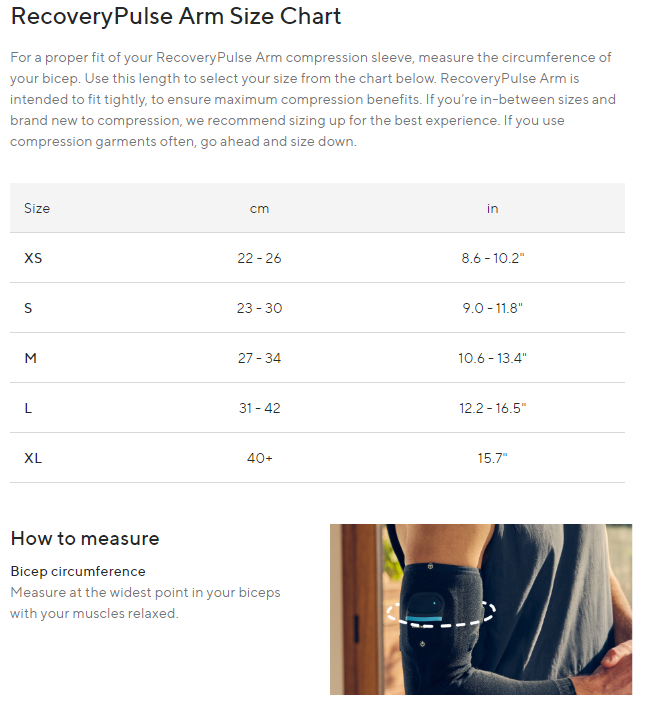 RecoveryPulse Arm Size Chart

For a proper fit of your RecoveryPulse Arm compression sleeve, measure the circumference of your bicep. Use this length to select your size from the chart below. RecoveryPulse Arm is intended to fit tightly, to ensure maximum compression benefits. If you're in-between sizes and brand new to compression, we recommend sizing up for the best experience. If you use compression garments often, go ahead and size down.

| Size | cm | in |
|---|---|---|
| XS | 22 - 26 | 8.6 - 10.2" |
| S | 23 - 30 | 9.0 - 11.8" |
| M | 27 - 34 | 10.6 - 13.4" |
| L | 31 - 42 | 12.2 - 16.5" |
| XL | 40+ | 15.7" |

How to measure

Bicep circumference
Measure at the widest point in your biceps with your muscles relaxed.